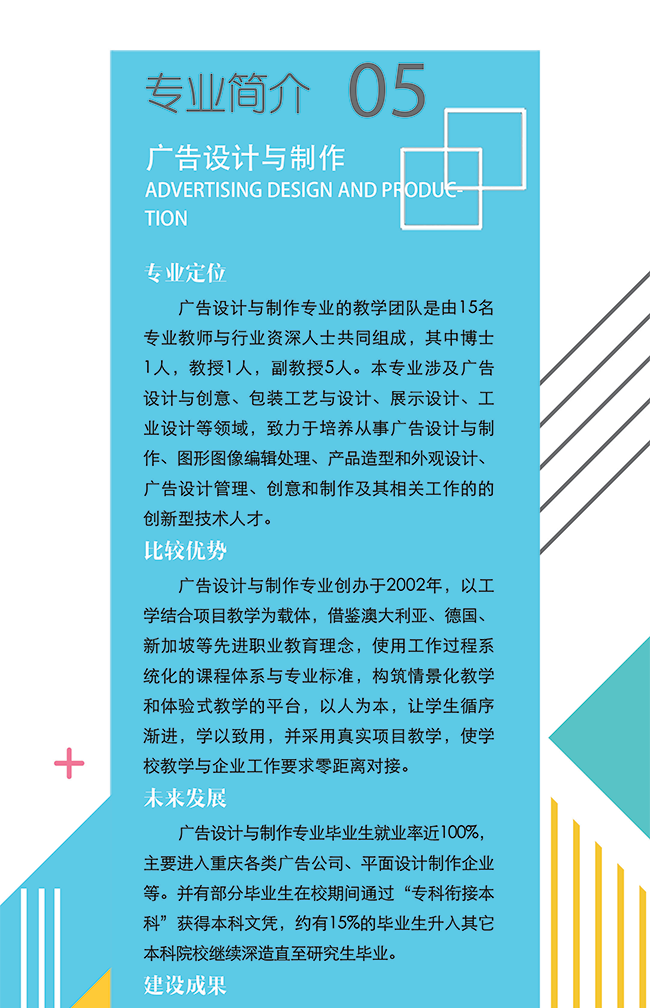 专业简介 05

广告设计与制作
ADVERTISING DESIGN AND PRODUCTION

专业定位

广告设计与制作专业的教学团队是由15名专业教师与行业资深人士共同组成，其中博士1人，教授1人，副教授5人。本专业涉及广告设计与创意、包装工艺与设计、展示设计、工业设计等领域，致力于培养从事广告设计与制作、图形图像编辑处理、产品造型和外观设计、广告设计管理、创意和制作及其相关工作的的创新型技术人才。

比较优势

广告设计与制作专业创办于2002年，以工学结合项目教学为载体，借鉴澳大利亚、德国、新加坡等先进职业教育理念，使用工作过程系统化的课程体系与专业标准，构筑情景化教学和体验式教学的平台，以人为本，让学生循序渐进，学以致用，并采用真实项目教学，使学校教学与企业工作要求零距离对接。

未来发展

广告设计与制作专业毕业生就业率近100%，主要进入重庆各类广告公司、平面设计制作企业等。并有部分毕业生在校期间通过“专科衔接本科”获得本科文凭，约有15%的毕业生升入其它本科院校继续深造直至研究生毕业。

建设成果